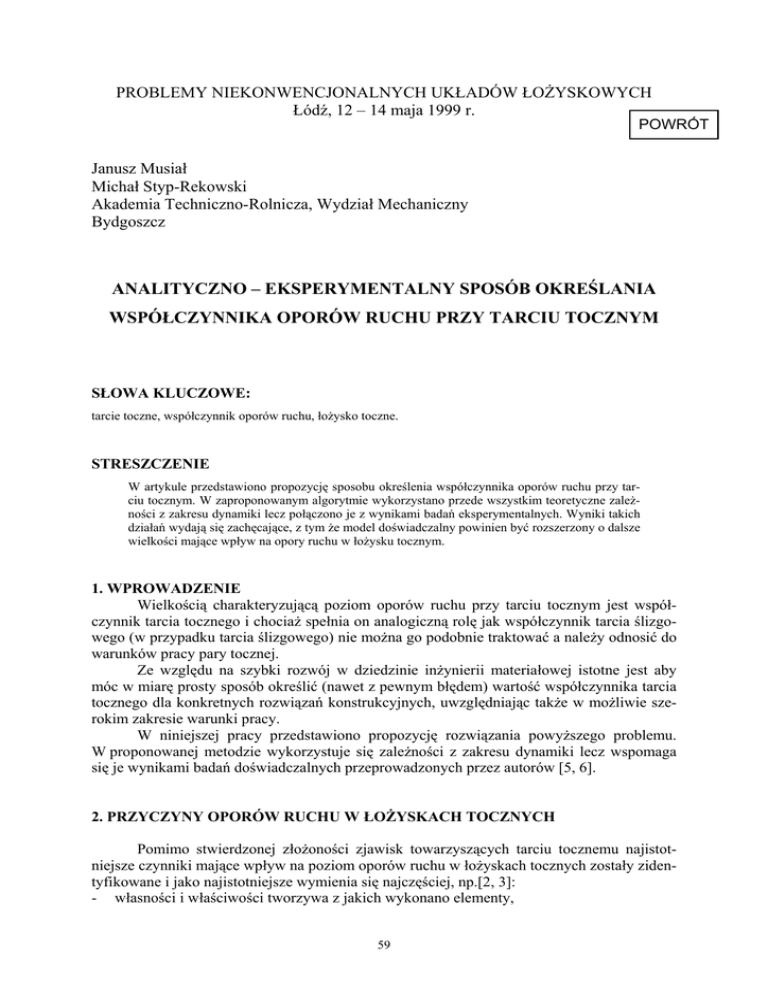 PROBLEMY NIEKONWENCJONALNYCH UKŁADÓW ŁOŻYSKOWYCH
Łódź, 12 – 14 maja 1999 r.

POWRÓT

Janusz Musiał
Michał Styp-Rekowski
Akademia Techniczno-Rolnicza, Wydział Mechaniczny
Bydgoszcz

ANALITYCZNO – EKSPERYMENTALNY SPOSÓB OKREŚLANIA WSPÓŁCZYNNIKA OPORÓW RUCHU PRZY TARCIU TOCZNYM

SŁOWA KLUCZOWE:

tarcie toczne, współczynnik oporów ruchu, łożysko toczne.

STRESZCZENIE

W artykule przedstawiono propozycję sposobu określenia współczynnika oporów ruchu przy tarciu tocznym. W zaproponowanym algorytmie wykorzystano przede wszystkim teoretyczne zależności z zakresu dynamiki lecz połączono je z wynikami badań eksperymentalnych. Wyniki takich działań wydają się zachęcające, z tym że model doświadczalny powinien być rozszerzony o dalsze wielkości mające wpływ na opory ruchu w łożysku tocznym.

1. WPROWADZENIE

Wielkością charakteryzującą poziom oporów ruchu przy tarciu tocznym jest współczynnik tarcia tocznego i chociaż spełnia on analogiczną rolę jak współczynnik tarcia ślizgowego (w przypadku tarcia ślizgowego) nie można go podobnie traktować a należy odnosić do warunków pracy pary tocznej.

Ze względu na szybki rozwój w dziedzinie inżynierii materiałowej istotne jest aby móc w miarę prosty sposób określić (nawet z pewnym błędem) wartość współczynnika tarcia tocznego dla konkretnych rozwiązań konstrukcyjnych, uwzględniając także w możliwie szerokim zakresie warunki pracy.

W niniejszej pracy przedstawiono propozycję rozwiązania powyższego problemu. W proponowanej metodzie wykorzystuje się zależności z zakresu dynamiki lecz wspomaga się je wynikami badań doświadczalnych przeprowadzonych przez autorów [5, 6].

2. PRZYCZYNY OPORÓW RUCHU W ŁOŻYSKACH TOCZNYCH

Pomimo stwierdzonej złożoności zjawisk towarzyszących tarciu tocznemu najistotniejsze czynniki mające wpływ na poziom oporów ruchu w łożyskach tocznych zostały zidentyfikowane i jako najistotniejsze wymienia się najczęściej, np.[2, 3]:
- własności i właściwości tworzywa z jakich wykonano elementy,

59